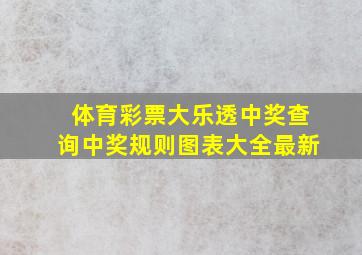 体育彩票大乐透中奖查询中奖规则图表大全最新